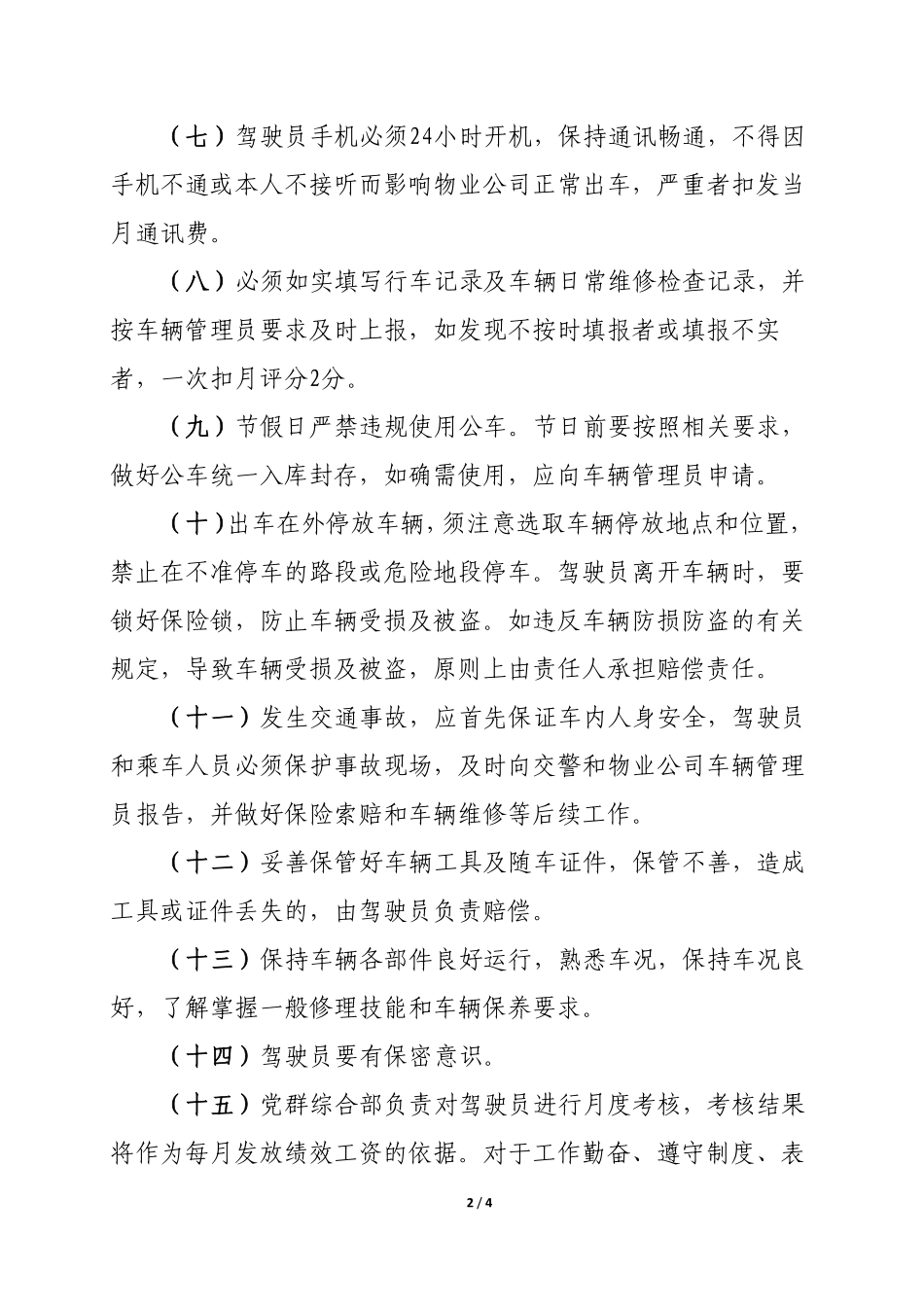 （七）驾驶员手机必须24小时开机，保持通讯畅通，不得因手机不通或本人不接听而影响物业公司正常出车，严重者扣发当月通讯费。

（八）必须如实填写行车记录及车辆日常维修检查记录，并按车辆管理员要求及时上报，如发现不按时填报者或填报不实者，一次扣月评分2分。

（九）节假日严禁违规使用公车。节日前要按照相关要求，做好公车统一入库封存，如确需使用，应向车辆管理员申请。

（十）出车在外停放车辆，须注意选取车辆停放地点和位置，禁止在不准停车的路段或危险地段停车。驾驶员离开车辆时，要锁好保险锁，防止车辆受损及被盗。如违反车辆防损防盗的有关规定，导致车辆受损及被盗，原则上由责任人承担赔偿责任。

（十一）发生交通事故，应首先保证车内人身安全，驾驶员和乘车人员必须保护事故现场，及时向交警和物业公司车辆管理员报告，并做好保险索赔和车辆维修等后续工作。

（十二）妥善保管好车辆工具及随车证件，保管不善，造成工具或证件丢失的，由驾驶员负责赔偿。

（十三）保持车辆各部件良好运行，熟悉车况，保持车况良好，了解掌握一般修理技能和车辆保养要求。

（十四）驾驶员要有保密意识。

（十五）党群综合部负责对驾驶员进行月度考核，考核结果将作为每月发放绩效工资的依据。对于工作勤奋、遵守制度、表

2 / 4